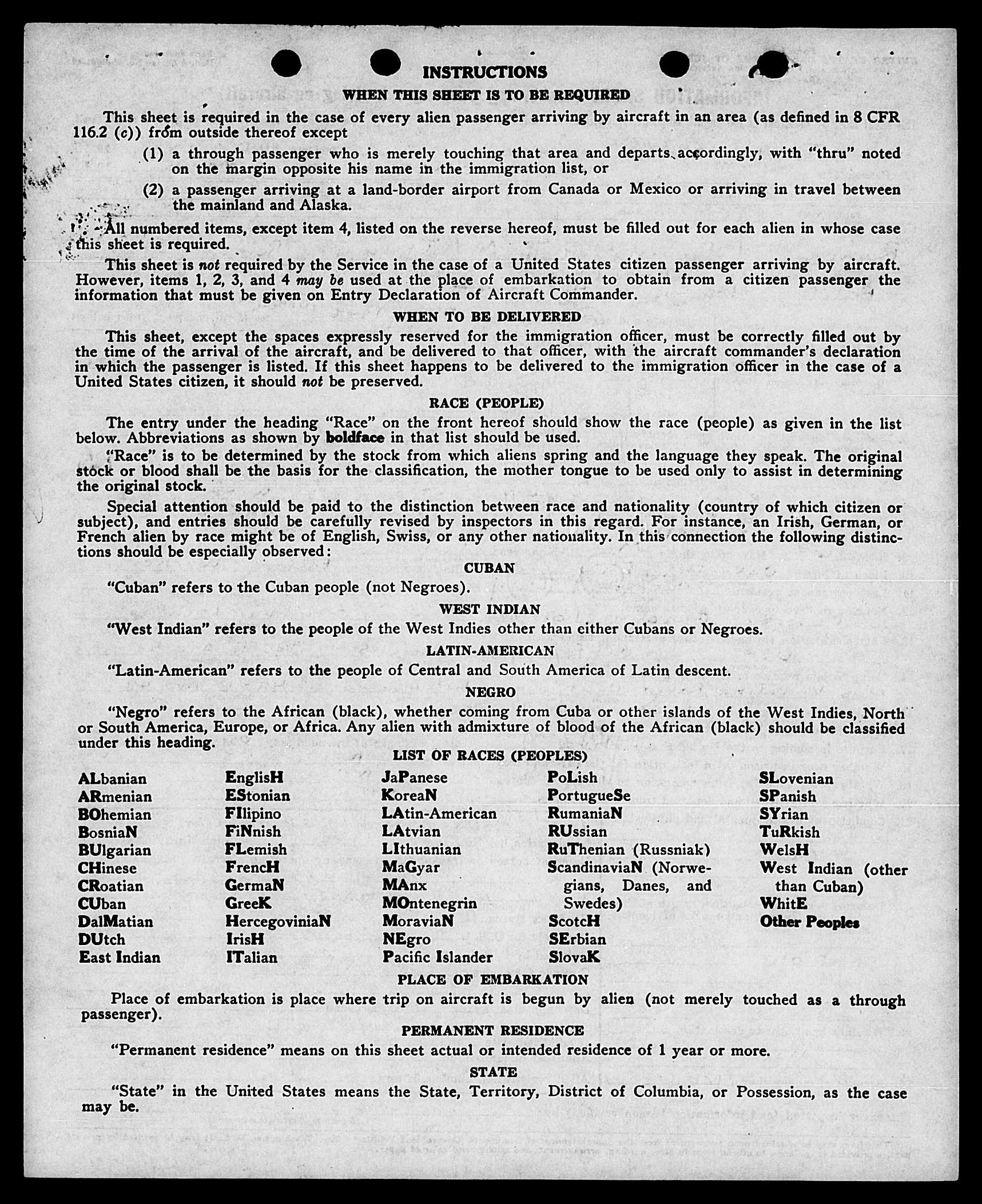 INSTRUCTIONS

WHEN THIS SHEET IS TO BE REQUIRED

This sheet is required in the case of every alien passenger arriving by aircraft in an area (as defined in 8 CFR 116.2 (c)) from outside thereof except

(1) a through passenger who is merely touching that area and departs accordingly, with "thru" noted on the margin opposite his name in the immigration list, or

(2) a passenger arriving at a land-border airport from Canada or Mexico or arriving in travel between the mainland and Alaska.

All numbered items, except item 4, listed on the reverse hereof, must be filled out for each alien in whose case this sheet is required.

This sheet is not required by the Service in the case of a United States citizen passenger arriving by aircraft. However, items 1, 2, 3, and 4 may be used at the place of embarkation to obtain from a citizen passenger the information that must be given on Entry Declaration of Aircraft Commander.

WHEN TO BE DELIVERED

This sheet, except the spaces expressly reserved for the immigration officer, must be correctly filled out by the time of the arrival of the aircraft, and be delivered to that officer, with the aircraft commander's declaration in which the passenger is listed. If this sheet happens to be delivered to the immigration officer in the case of a United States citizen, it should not be preserved.

RACE (PEOPLE)

The entry under the heading "Race" on the front hereof should show the race (people) as given in the list below. Abbreviations as shown by boldface in that list should be used.

"Race" is to be determined by the stock from which aliens spring and the language they speak. The original stock or blood shall be the basis for the classification, the mother tongue to be used only to assist in determining the original stock.

Special attention should be paid to the distinction between race and nationality (country of which citizen or subject), and entries should be carefully revised by inspectors in this regard. For instance, an Irish, German, or French alien by race might be of English, Swiss, or any other nationality. In this connection the following distinctions should be especially observed:

CUBAN

"Cuban" refers to the Cuban people (not Negroes).

WEST INDIAN

"West Indian" refers to the people of the West Indies other than either Cubans or Negroes.

LATIN-AMERICAN

"Latin-American" refers to the people of Central and South America of Latin descent.

NEGRO

"Negro" refers to the African (black), whether coming from Cuba or other islands of the West Indies, North or South America, Europe, or Africa. Any alien with admixture of blood of the African (black) should be classified under this heading.

LIST OF RACES (PEOPLES)

ALbanian
ARmenian
BOhemian
BosniaN
BUlgarian
CHinese
CRoatian
CUban
DalMatian
DUtch
East Indian

EnglisH
EStonian
FIlipino
FiNnish
FLemish
FrencH
GermaN
GreeK
HercegoviniaN
IrisH
ITalian

JaPanese
KoreaN
LAtin-American
LAtvian
LIthuanian
MaGyar
MAnx
MOntenegrin
MoraviaN
NEgro
Pacific Islander

PoLish
PortugueSe
RumaniaN
RUssian
RuThenian (Russniak)
ScandinaviaN (Norwegians, Danes, and Swedes)
ScotcH
SErbian
SlovaK

SLovenian
SPanish
SYrian
TuRkish
WelsH
West Indian (other than Cuban)
WhitE
Other Peoples

PLACE OF EMBARKATION

Place of embarkation is place where trip on aircraft is begun by alien (not merely touched as a through passenger).

PERMANENT RESIDENCE

"Permanent residence" means on this sheet actual or intended residence of 1 year or more.

STATE

"State" in the United States means the State, Territory, District of Columbia, or Possession, as the case may be.